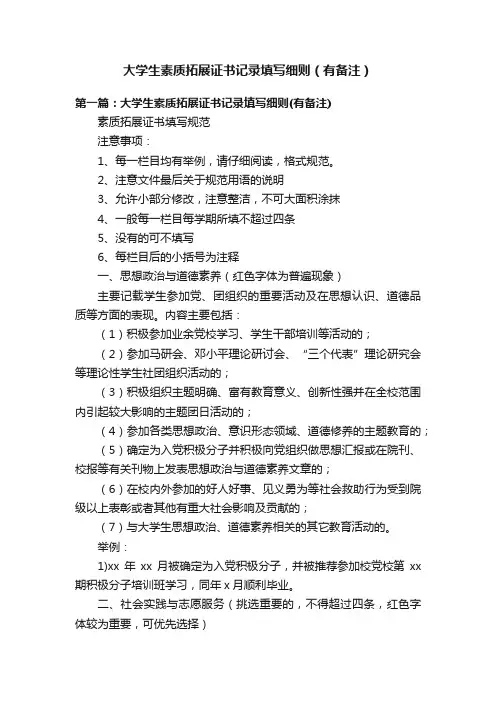 大学生素质拓展证书记录填写细则（有备注）

第一篇：大学生素质拓展证书记录填写细则(有备注)

素质拓展证书填写规范

注意事项：

1、每一栏目均有举例，请仔细阅读，格式规范。

2、注意文件最后关于规范用语的说明

3、允许小部分修改，注意整洁，不可大面积涂抹

4、一般每一栏目每学期所填不超过四条

5、没有的可不填写

6、每栏目后的小括号为注释

一、思想政治与道德素养（红色字体为普遍现象）

主要记载学生参加党、团组织的重要活动及在思想认识、道德品质等方面的表现。内容主要包括：

（1）积极参加业余党校学习、学生干部培训等活动的；

（2）参加马研会、邓小平理论研讨会、“三个代表”理论研究会等理论性学生社团组织活动的；

（3）积极组织主题明确、富有教育意义、创新性强并在全校范围内引起较大影响的主题团日活动的；

（4）参加各类思想政治、意识形态领域、道德修养的主题教育的；

（5）确定为入党积极分子并积极向党组织做思想汇报或在院刊、校报等有关刊物上发表思想政治与道德素养文章的；

（6）在校内外参加的好人好事、见义勇为等社会救助行为受到院级以上表彰或者其他有重大社会影响及贡献的；

（7）与大学生思想政治、道德素养相关的其它教育活动的。

举例：

1)xx 年 xx 月被确定为入党积极分子，并被推荐参加校党校第 xx 期积极分子培训班学习，同年 x 月顺利毕业。

二、社会实践与志愿服务（挑选重要的，不得超过四条，红色字体较为重要，可优先选择）